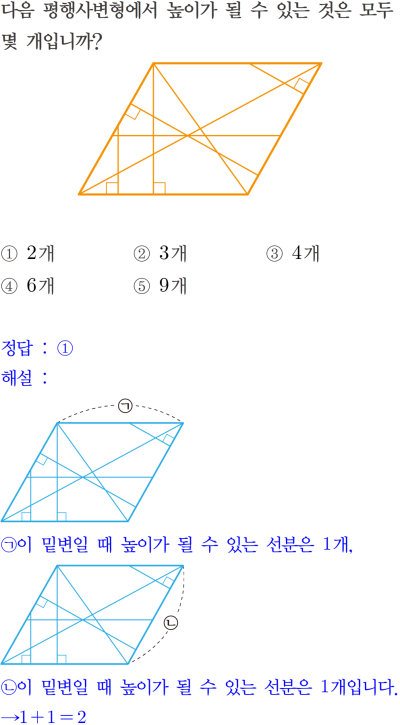 다음 평행사변형에서 높이가 될 수 있는 것은 모두 몇 개입니까?

① 2개 ② 3개 ③ 4개
④ 6개 ⑤ 9개

정답 : ①
해설 :

㉠

㉠이 밑변일 때 높이가 될 수 있는 선분은 1개,

㉡

㉡이 밑변일 때 높이가 될 수 있는 선분은 1개입니다.
$\rightarrow 1+1=2$